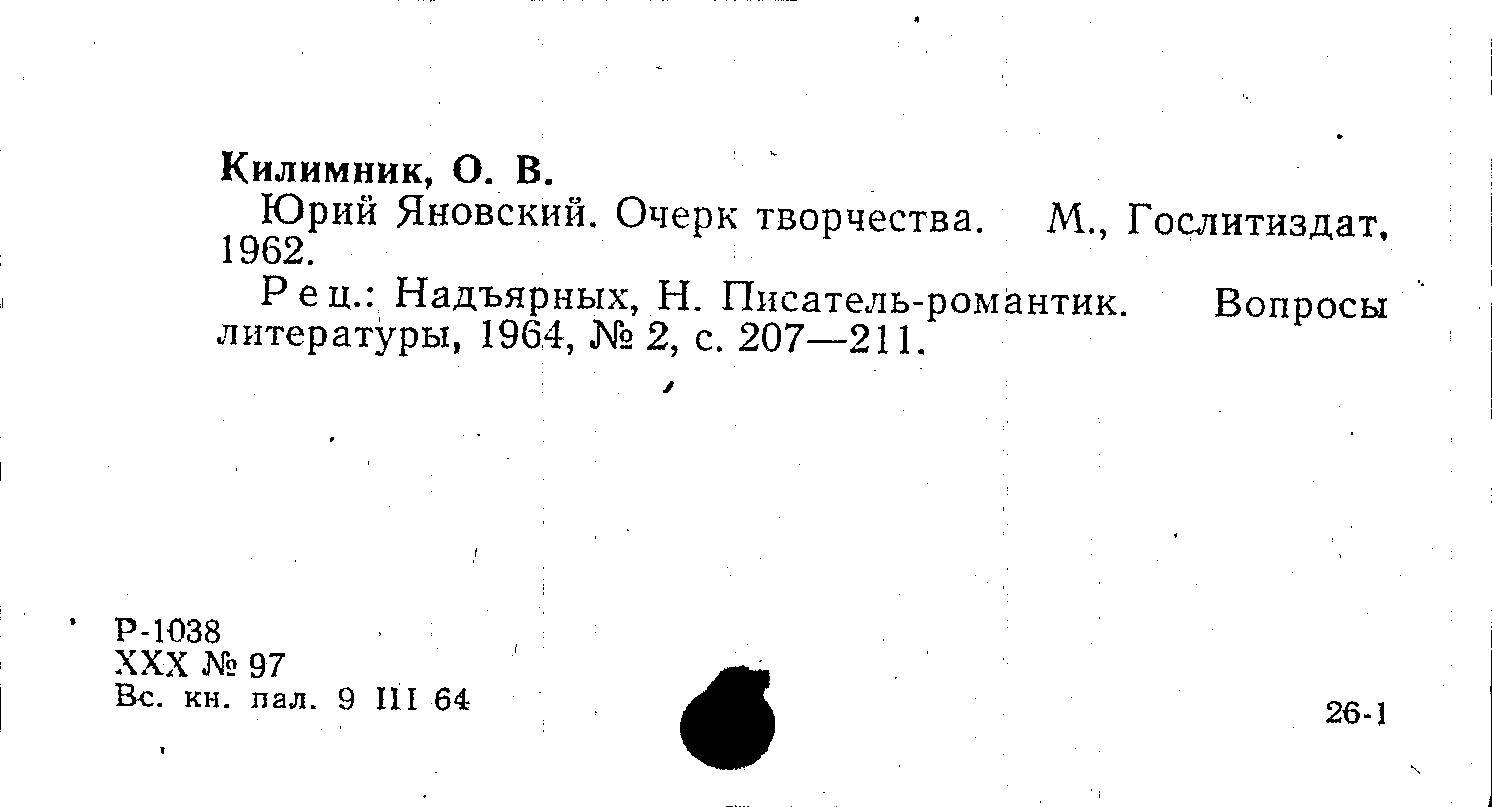 Килимник, О. В.

Юрий Яновский. Очерк творчества. М., Гослитиздат, 1962.

Рец.: Надъярных, Н. Писатель-романтик. Вопросы литературы, 1964, № 2, с. 207—211.

Р-1038
XXX № 97
Вс. кн. пал. 9 III 64

26-1